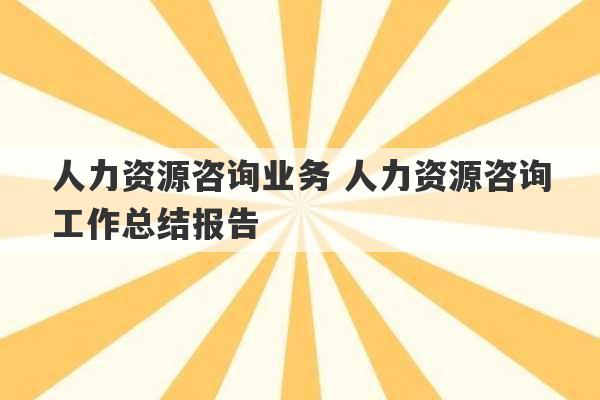 人力资源咨询业务 人力资源咨询工作总结报告